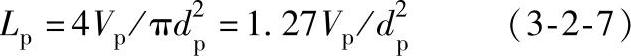 $L_p = 4V_p/\pi d_p^2 = 1.27V_p/d_p^2$ （3-2-7）